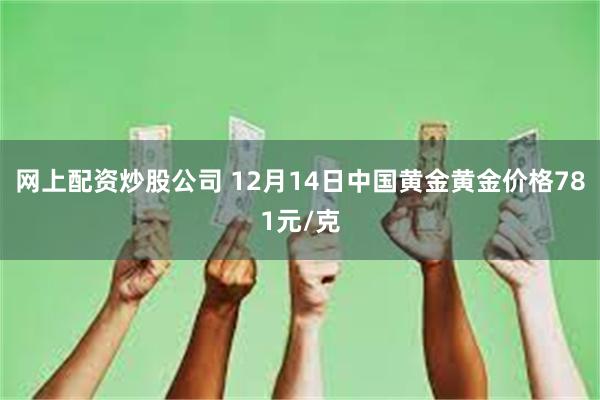 网上配资炒股公司 12月14日中国黄金黄金价格781元/克